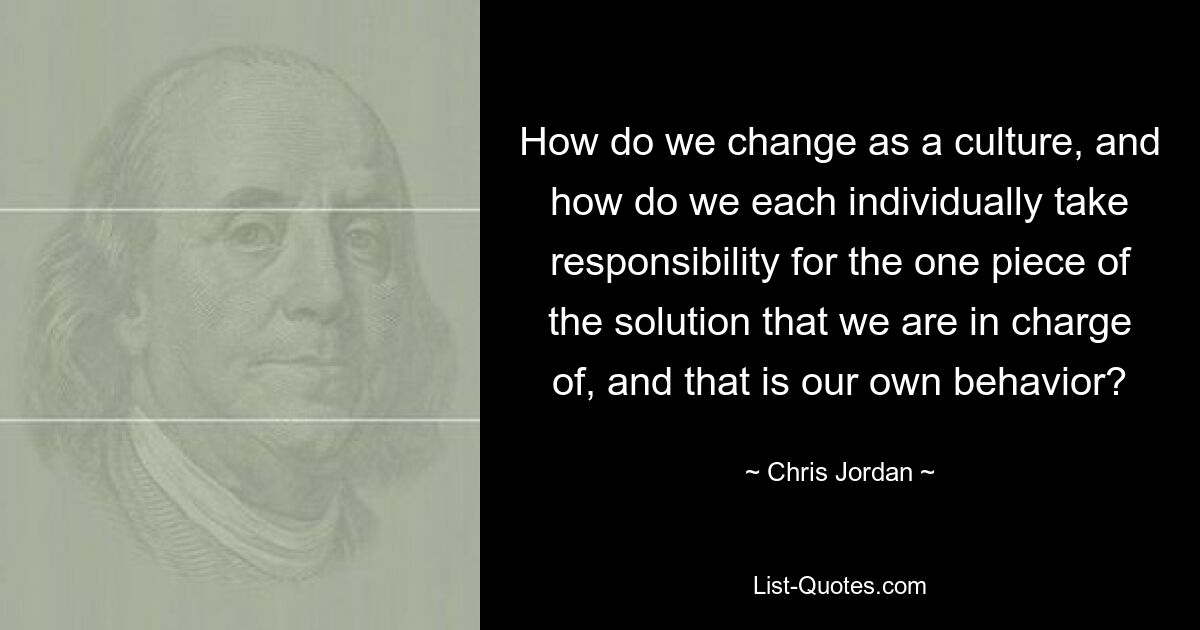 How do we change as a culture, and how do we each individually take responsibility for the one piece of the solution that we are in charge of, and that is our own behavior?

~ Chris Jordan ~

List-Quotes.com